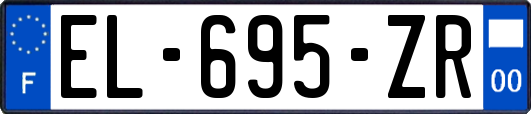 F
EL-695-ZR
00